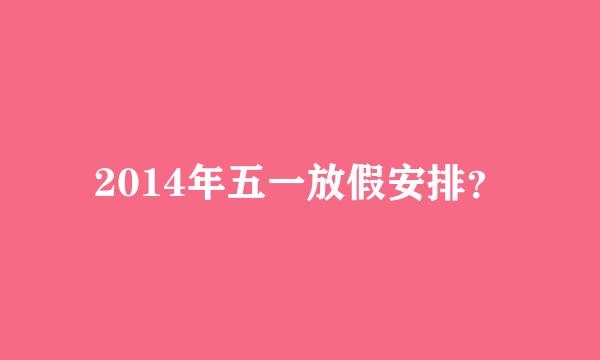 2014年五一放假安排？